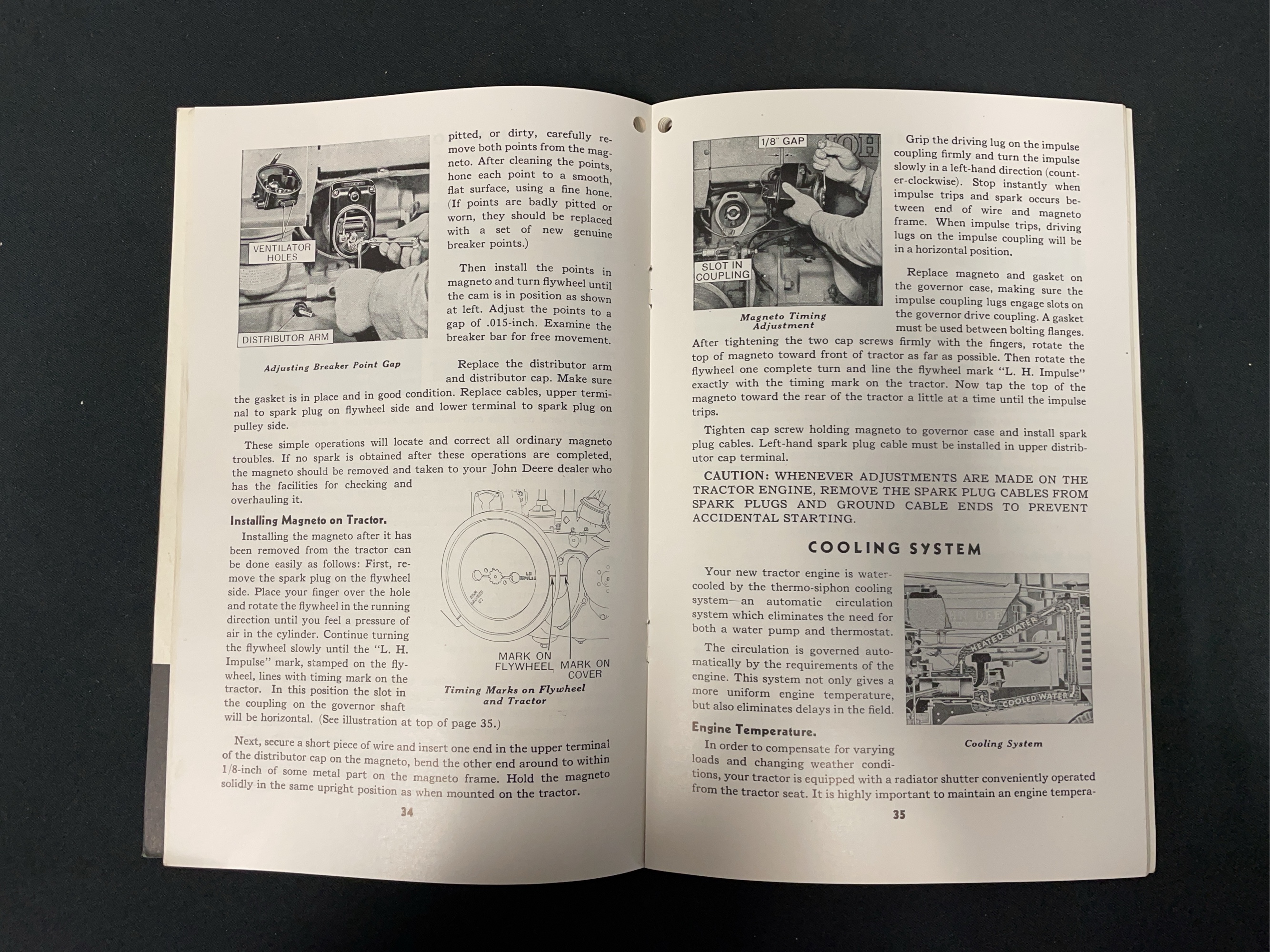 VENTILATOR HOLES

DISTRIBUTOR ARM

Adjusting Breaker Point Gap

pitted, or dirty, carefully remove both points from the magneto. After cleaning the points, hone each point to a smooth, flat surface, using a fine hone. (If points are badly pitted or worn, they should be replaced with a set of new genuine breaker points.)

Then install the points in magneto and turn flywheel until the cam is in position as shown at left. Adjust the points to a gap of .015-inch. Examine the breaker bar for free movement.

Replace the distributor arm and distributor cap. Make sure the gasket is in place and in good condition. Replace cables, upper terminal to spark plug on flywheel side and lower terminal to spark plug on pulley side.

These simple operations will locate and correct all ordinary magneto troubles. If no spark is obtained after these operations are completed, the magneto should be removed and taken to your John Deere dealer who has the facilities for checking and overhauling it.

Installing Magneto on Tractor.

Installing the magneto after it has been removed from the tractor can be done easily as follows: First, remove the spark plug on the flywheel side. Place your finger over the hole and rotate the flywheel in the running direction until you feel a pressure of air in the cylinder. Continue turning the flywheel slowly until the "L. H. Impulse" mark, stamped on the flywheel, lines with timing mark on the tractor. In this position the slot in the coupling on the governor shaft will be horizontal. (See illustration at top of page 35.)

MARK ON FLYWHEEL

MARK ON COVER

Timing Marks on Flywheel and Tractor

Next, secure a short piece of wire and insert one end in the upper terminal of the distributor cap on the magneto, bend the other end around to within 1/8-inch of some metal part on the magneto frame. Hold the magneto solidly in the same upright position as when mounted on the tractor.

34

1/8" GAP

SLOT IN COUPLING

Magneto Timing Adjustment

Grip the driving lug on the impulse coupling firmly and turn the impulse slowly in a left-hand direction (counter-clockwise). Stop instantly when impulse trips and spark occurs between end of wire and magneto frame. When impulse trips, driving lugs on the impulse coupling will be in a horizontal position.

Replace magneto and gasket on the governor case, making sure the impulse coupling lugs engage slots on the governor drive coupling. A gasket must be used between bolting flanges. After tightening the two cap screws firmly with the fingers, rotate the top of magneto toward front of tractor as far as possible. Then rotate the flywheel one complete turn and line the flywheel mark "L. H. Impulse" exactly with the timing mark on the tractor. Now tap the top of the magneto toward the rear of the tractor a little at a time until the impulse trips.

Tighten cap screw holding magneto to governor case and install spark plug cables. Left-hand spark plug cable must be installed in upper distributor cap terminal.

CAUTION: WHENEVER ADJUSTMENTS ARE MADE ON THE TRACTOR ENGINE, REMOVE THE SPARK PLUG CABLES FROM SPARK PLUGS AND GROUND CABLE ENDS TO PREVENT ACCIDENTAL STARTING.

COOLING SYSTEM

Your new tractor engine is water-cooled by the thermo-siphon cooling system—an automatic circulation system which eliminates the need for both a water pump and thermostat.

The circulation is governed automatically by the requirements of the engine. This system not only gives a more uniform engine temperature, but also eliminates delays in the field.

HEATED WATER

COOLED WATER

Cooling System

Engine Temperature.

In order to compensate for varying loads and changing weather conditions, your tractor is equipped with a radiator shutter conveniently operated from the tractor seat. It is highly important to maintain an engine tempera-

35